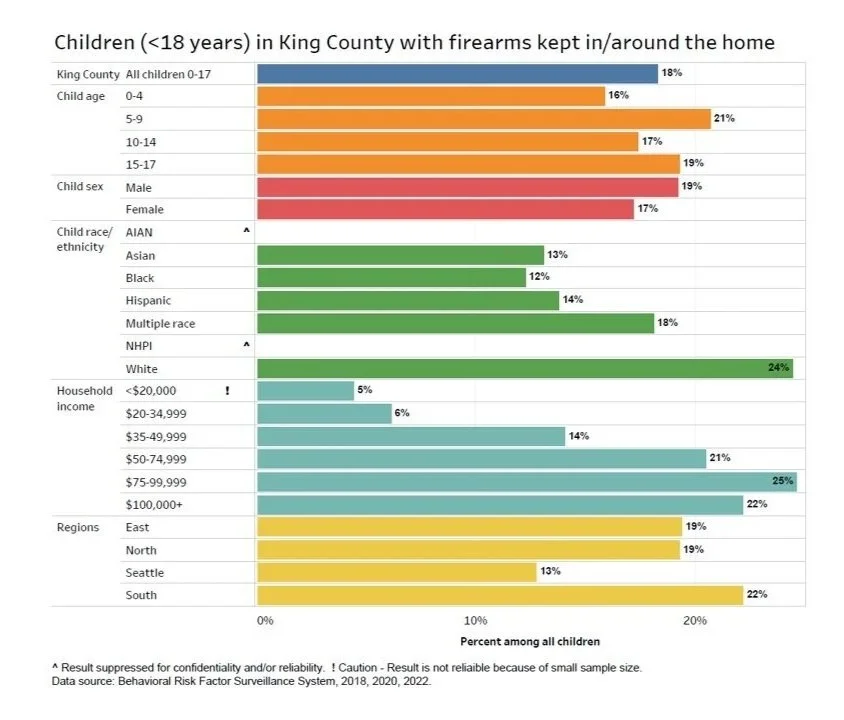 Children (<18 years) in King County with firearms kept in/around the home

| | | | |
|---|---|---|---|
| King County | All children 0-17 | | 18% |
| Child age | 0-4 | | 16% |
| | 5-9 | | 21% |
| | 10-14 | | 17% |
| | 15-17 | | 19% |
| Child sex | Male | | 19% |
| | Female | | 17% |
| Child race/ ethnicity | AIAN | ^ | |
| | Asian | | 13% |
| | Black | | 12% |
| | Hispanic | | 14% |
| | Multiple race | | 18% |
| | NHPI | ^ | |
| | White | | 24% |
| Household income | <$20,000 | ! | 5% |
| | $20-34,999 | | 6% |
| | $35-49,999 | | 14% |
| | $50-74,999 | | 21% |
| | $75-99,999 | | 25% |
| | $100,000+ | | 22% |
| Regions | East | | 19% |
| | North | | 19% |
| | Seattle | | 13% |
| | South | | 22% |

0% 10% 20%

Percent among all children

^ Result suppressed for confidentiality and/or reliability. ! Caution - Result is not reliable because of small sample size.
Data source: Behavioral Risk Factor Surveillance System, 2018, 2020, 2022.